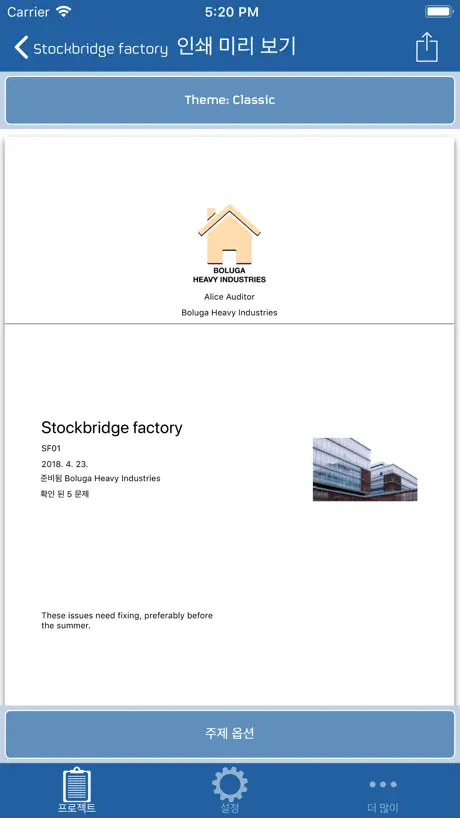 Carrier 5:20 PM

Stockbridge factory 인쇄 미리 보기

Theme: Classic

BOLUGA
HEAVY INDUSTRIES

Alice Auditor

Boluga Heavy Industries

Stockbridge factory

SF01

2018. 4. 23.

준비됨 Boluga Heavy Industries

확인 된 5 문제

These issues need fixing, preferably before the summer.

주제 옵션

프로젝트 설정 더 많이